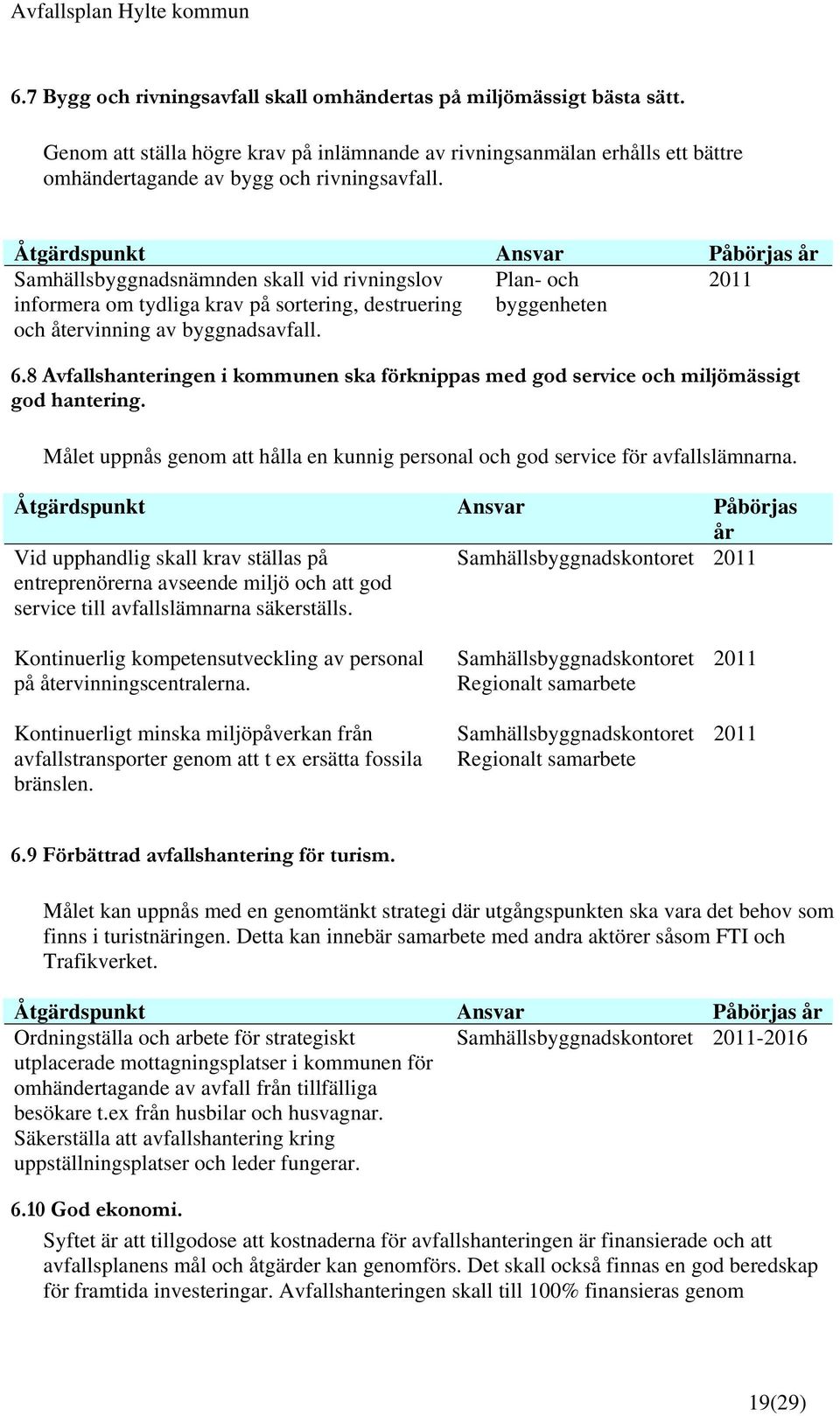 Avfallsplan Hylte kommun

6.7 Bygg och rivningsavfall skall omhändertas på miljömässigt bästa sätt.

Genom att ställa högre krav på inlämnande av rivningsanmälan erhålls ett bättre omhändertagande av bygg och rivningsavfall.

| Åtgärdspunkt | Ansvar | Påbörjas år |
|---|---|---|
| Samhällsbyggnadsnämnden skall vid rivningslov informera om tydliga krav på sortering, destruering och återvinning av byggnadsavfall. | Plan- och byggenheten | 2011 |

6.8 Avfallshanteringen i kommunen ska förknippas med god service och miljömässigt god hantering.

Målet uppnås genom att hålla en kunnig personal och god service för avfallslämnarna.

| Åtgärdspunkt | Ansvar | Påbörjas år |
|---|---|---|
| Vid upphandlig skall krav ställas på entreprenörerna avseende miljö och att god service till avfallslämnarna säkerställs. | Samhällsbyggnadskontoret | 2011 |
| Kontinuerlig kompetensutveckling av personal på återvinningscentralerna. | Samhällsbyggnadskontoret Regionalt samarbete | 2011 |
| Kontinuerligt minska miljöpåverkan från avfallstransporter genom att t ex ersätta fossila bränslen. | Samhällsbyggnadskontoret Regionalt samarbete | 2011 |

6.9 Förbättrad avfallshantering för turism.

Målet kan uppnås med en genomtänkt strategi där utgångspunkten ska vara det behov som finns i turistnäringen. Detta kan innebär samarbete med andra aktörer såsom FTI och Trafikverket.

| Åtgärdspunkt | Ansvar | Påbörjas år |
|---|---|---|
| Ordningställa och arbete för strategiskt utplacerade mottagningsplatser i kommunen för omhändertagande av avfall från tillfälliga besökare t.ex från husbilar och husvagnar. Säkerställa att avfallshantering kring uppställningsplatser och leder fungerar. | Samhällsbyggnadskontoret | 2011-2016 |

6.10 God ekonomi.

Syftet är att tillgodose att kostnaderna för avfallshanteringen är finansierade och att avfallsplanens mål och åtgärder kan genomförs. Det skall också finnas en god beredskap för framtida investeringar. Avfallshanteringen skall till 100% finansieras genom

19(29)